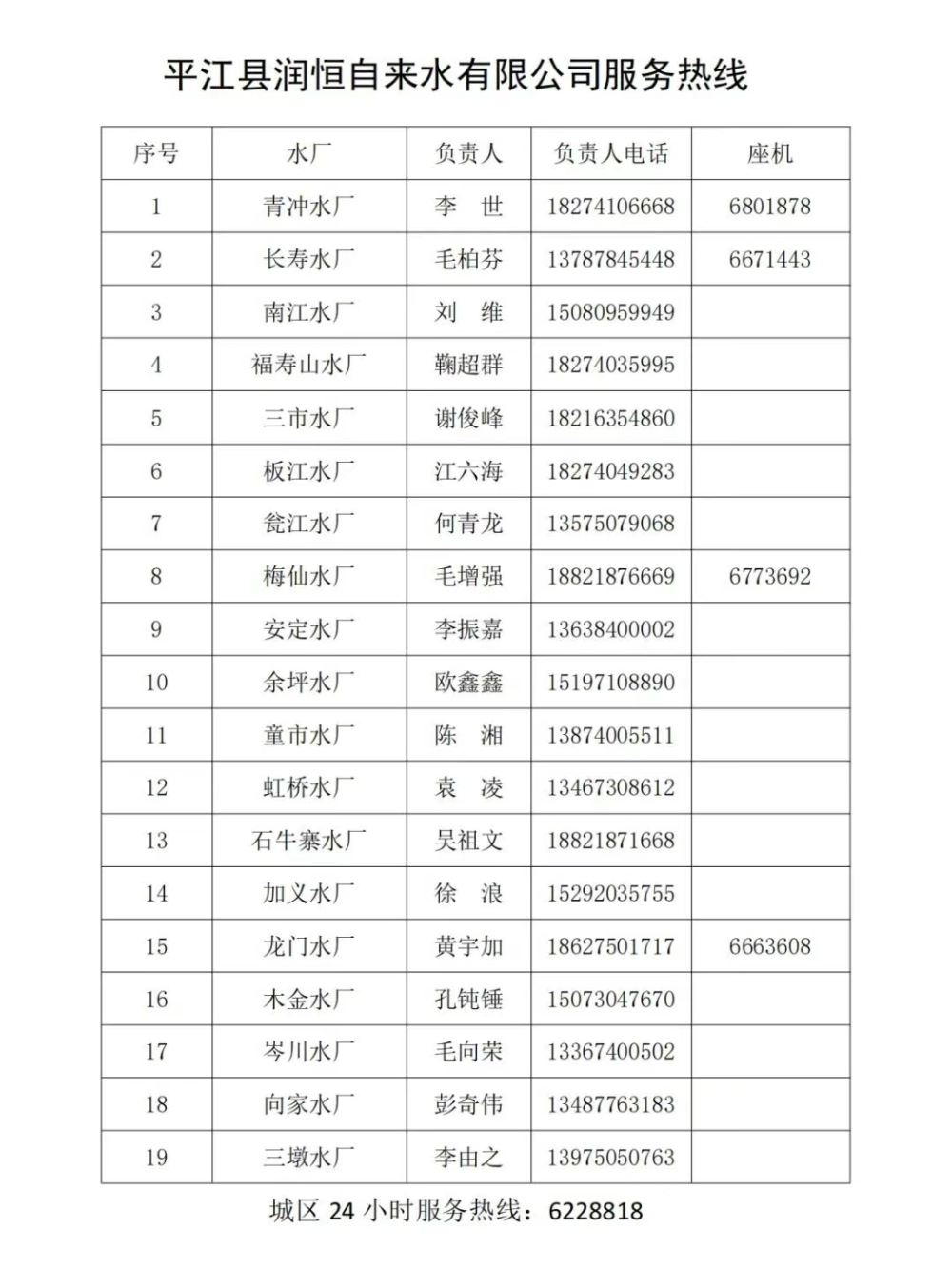 平江县润恒自来水有限公司服务热线

| 序号 | 水厂 | 负责人 | 负责人电话 | 座机 |
|---|---|---|---|---|
| 1 | 青冲水厂 | 李 世 | 18274106668 | 6801878 |
| 2 | 长寿水厂 | 毛柏芬 | 13787845448 | 6671443 |
| 3 | 南江水厂 | 刘 维 | 15080959949 | |
| 4 | 福寿山水厂 | 鞠超群 | 18274035995 | |
| 5 | 三市水厂 | 谢俊峰 | 18216354860 | |
| 6 | 板江水厂 | 江六海 | 18274049283 | |
| 7 | 瓮江水厂 | 何青龙 | 13575079068 | |
| 8 | 梅仙水厂 | 毛增强 | 18821876669 | 6773692 |
| 9 | 安定水厂 | 李振嘉 | 13638400002 | |
| 10 | 余坪水厂 | 欧鑫鑫 | 15197108890 | |
| 11 | 童市水厂 | 陈 湘 | 13874005511 | |
| 12 | 虹桥水厂 | 袁 凌 | 13467308612 | |
| 13 | 石牛寨水厂 | 吴祖文 | 18821871668 | |
| 14 | 加义水厂 | 徐 浪 | 15292035755 | |
| 15 | 龙门水厂 | 黄宇加 | 18627501717 | 6663608 |
| 16 | 木金水厂 | 孔钝锤 | 15073047670 | |
| 17 | 岑川水厂 | 毛向荣 | 13367400502 | |
| 18 | 向家水厂 | 彭奇伟 | 13487763183 | |
| 19 | 三墩水厂 | 李由之 | 13975050763 | |

城区 24 小时服务热线：6228818